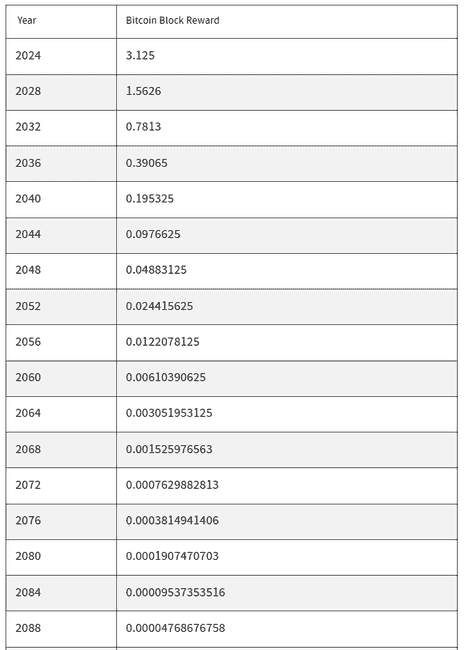 | Year | Bitcoin Block Reward |
|---|---|
| 2024 | 3.125 |
| 2028 | 1.5626 |
| 2032 | 0.7813 |
| 2036 | 0.39065 |
| 2040 | 0.195325 |
| 2044 | 0.0976625 |
| 2048 | 0.04883125 |
| 2052 | 0.024415625 |
| 2056 | 0.0122078125 |
| 2060 | 0.00610390625 |
| 2064 | 0.003051953125 |
| 2068 | 0.001525976563 |
| 2072 | 0.0007629882813 |
| 2076 | 0.0003814941406 |
| 2080 | 0.0001907470703 |
| 2084 | 0.00009537353516 |
| 2088 | 0.00004768676758 |